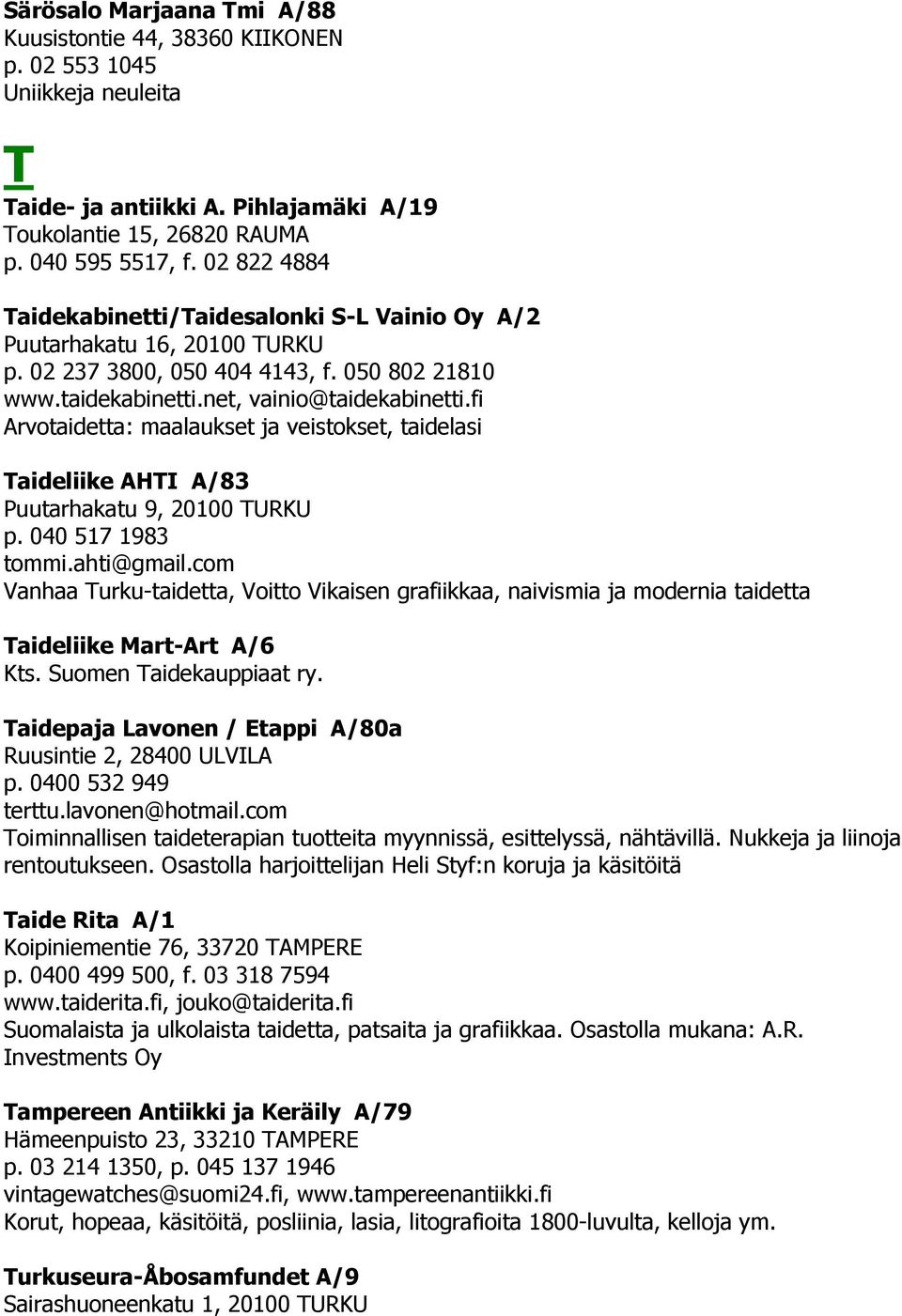 Särösalo Marjaana Tmi A/88
Kuusistontie 44, 38360 KIIKONEN
p. 02 553 1045
Uniikkeja neuleita

T

Taide- ja antiikki A. Pihlajamäki A/19
Toukolantie 15, 26820 RAUMA
p. 040 595 5517, f. 02 822 4884

Taidekabinetti/Taidesalonki S-L Vainio Oy A/2
Puutarhakatu 16, 20100 TURKU
p. 02 237 3800, 050 404 4143, f. 050 802 21810
www.taidekabinetti.net, vainio@taidekabinetti.fi
Arvotaidetta: maalaukset ja veistokset, taidelasi

Taideliike AHTI A/83
Puutarhakatu 9, 20100 TURKU
p. 040 517 1983
tommi.ahti@gmail.com
Vanhaa Turku-taidetta, Voitto Vikaisen grafiikkaa, naivismia ja modernia taidetta

Taideliike Mart-Art A/6
Kts. Suomen Taidekauppiaat ry.

Taidepaja Lavonen / Etappi A/80a
Ruusintie 2, 28400 ULVILA
p. 0400 532 949
terttu.lavonen@hotmail.com
Toiminnallisen taideterapian tuotteita myynnissä, esittelyssä, nähtävillä. Nukkeja ja liinoja rentoutukseen. Osastolla harjoittelijan Heli Styf:n koruja ja käsitöitä

Taide Rita A/1
Koipiniementie 76, 33720 TAMPERE
p. 0400 499 500, f. 03 318 7594
www.taiderita.fi, jouko@taiderita.fi
Suomalaista ja ulkolaista taidetta, patsaita ja grafiikkaa. Osastolla mukana: A.R. Investments Oy

Tampereen Antiikki ja Keräily A/79
Hämeenpuisto 23, 33210 TAMPERE
p. 03 214 1350, p. 045 137 1946
vintagewatches@suomi24.fi, www.tampereenantiikki.fi
Korut, hopeaa, käsitöitä, posliinia, lasia, litografioita 1800-luvulta, kelloja ym.

Turkuseura-Åbosamfundet A/9
Sairashuoneenkatu 1, 20100 TURKU